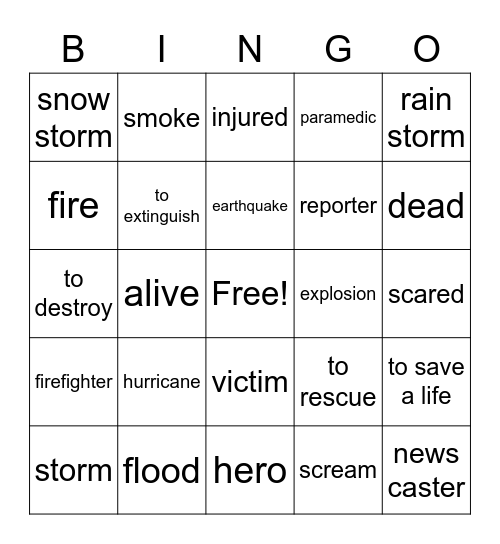 | B | I | N | G | O |
|---|---|---|---|---|
| snow storm | smoke | injured | paramedic | rain storm |
| fire | to extinguish | earthquake | reporter | dead |
| to destroy | alive | Free! | explosion | scared |
| firefighter | hurricane | victim | to rescue | to save a life |
| storm | flood | hero | scream | news caster |